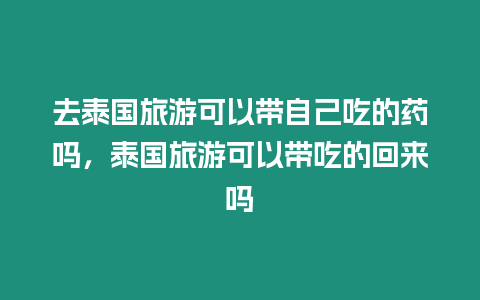 去泰国旅游可以带自己吃的药吗，泰国旅游可以带吃的回来吗